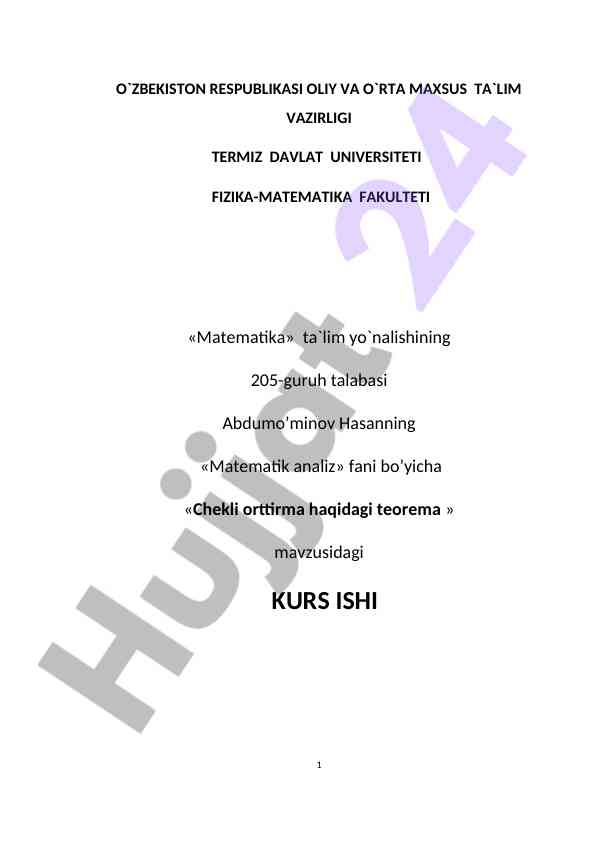 O`ZBEKISTON RESPUBLIKASI OLIY VA O`RTA MAXSUS TA`LIM VAZIRLIGI

TERMIZ DAVLAT UNIVERSITETI

FIZIKA-MATEMATIKA FAKULTETI

«Matematika» ta`lim yo`nalishining

205-guruh talabasi

Abdumo'minov Hasanning

«Matematik analiz» fani bo'yicha

«Chekli orttirma haqidagi teorema »

mavzusidagi

KURS ISHI

1

Hujjat 24